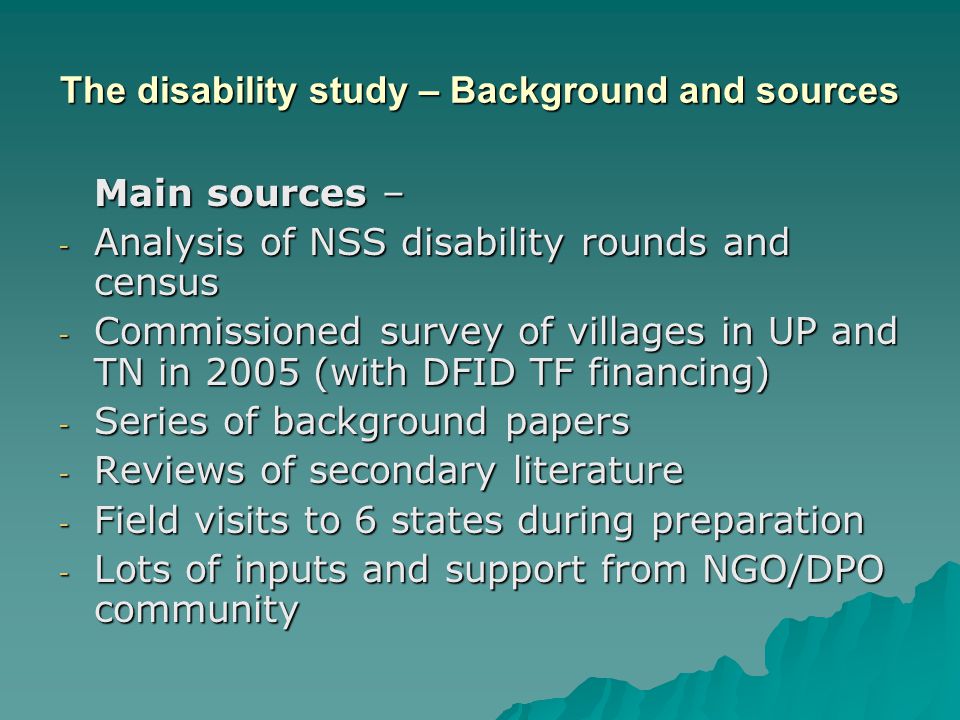 The disability study – Background and sources

Main sources –

- Analysis of NSS disability rounds and census
- Commissioned survey of villages in UP and TN in 2005 (with DFID TF financing)
- Series of background papers
- Reviews of secondary literature
- Field visits to 6 states during preparation
- Lots of inputs and support from NGO/DPO community